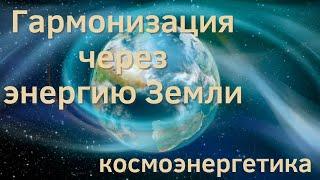 Гармонизация через энергию Земли

космоэнергетика